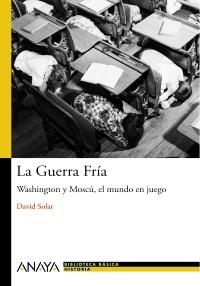 La Guerra Fría

Washington y Moscú, el mundo en juego

David Solar

ANAYA BIBLIOTECA BÁSICA HISTORIA